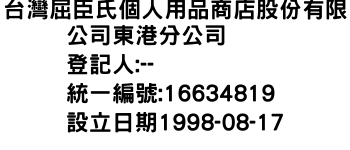 台灣屈臣氏個人用品商店股份有限公司東港分公司
登記人:--
統一編號:16634819
設立日期1998-08-17